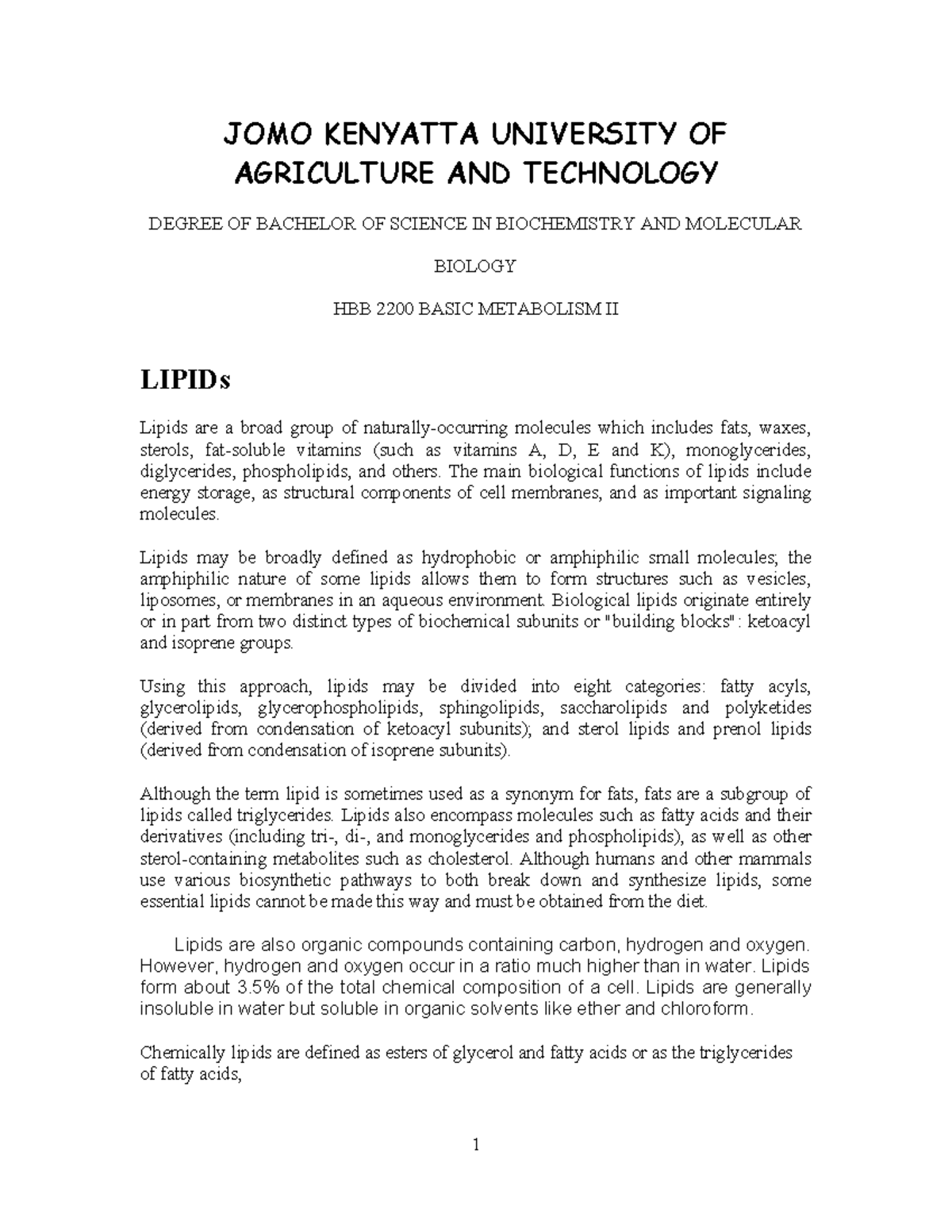 JOMO KENYATTA UNIVERSITY OF AGRICULTURE AND TECHNOLOGY

DEGREE OF BACHELOR OF SCIENCE IN BIOCHEMISTRY AND MOLECULAR

BIOLOGY

HBB 2200 BASIC METABOLISM II

LIPIDs

Lipids are a broad group of naturally-occurring molecules which includes fats, waxes, sterols, fat-soluble vitamins (such as vitamins A, D, E and K), monoglycerides, diglycerides, phospholipids, and others. The main biological functions of lipids include energy storage, as structural components of cell membranes, and as important signaling molecules.

Lipids may be broadly defined as hydrophobic or amphiphilic small molecules; the amphiphilic nature of some lipids allows them to form structures such as vesicles, liposomes, or membranes in an aqueous environment. Biological lipids originate entirely or in part from two distinct types of biochemical subunits or "building blocks": ketoacyl and isoprene groups.

Using this approach, lipids may be divided into eight categories: fatty acyls, glycerolipids, glycerophospholipids, sphingolipids, saccharolipids and polyketides (derived from condensation of ketoacyl subunits); and sterol lipids and prenol lipids (derived from condensation of isoprene subunits).

Although the term lipid is sometimes used as a synonym for fats, fats are a subgroup of lipids called triglycerides. Lipids also encompass molecules such as fatty acids and their derivatives (including tri-, di-, and monoglycerides and phospholipids), as well as other sterol-containing metabolites such as cholesterol. Although humans and other mammals use various biosynthetic pathways to both break down and synthesize lipids, some essential lipids cannot be made this way and must be obtained from the diet.

Lipids are also organic compounds containing carbon, hydrogen and oxygen. However, hydrogen and oxygen occur in a ratio much higher than in water. Lipids form about 3.5% of the total chemical composition of a cell. Lipids are generally insoluble in water but soluble in organic solvents like ether and chloroform.

Chemically lipids are defined as esters of glycerol and fatty acids or as the triglycerides of fatty acids,

1